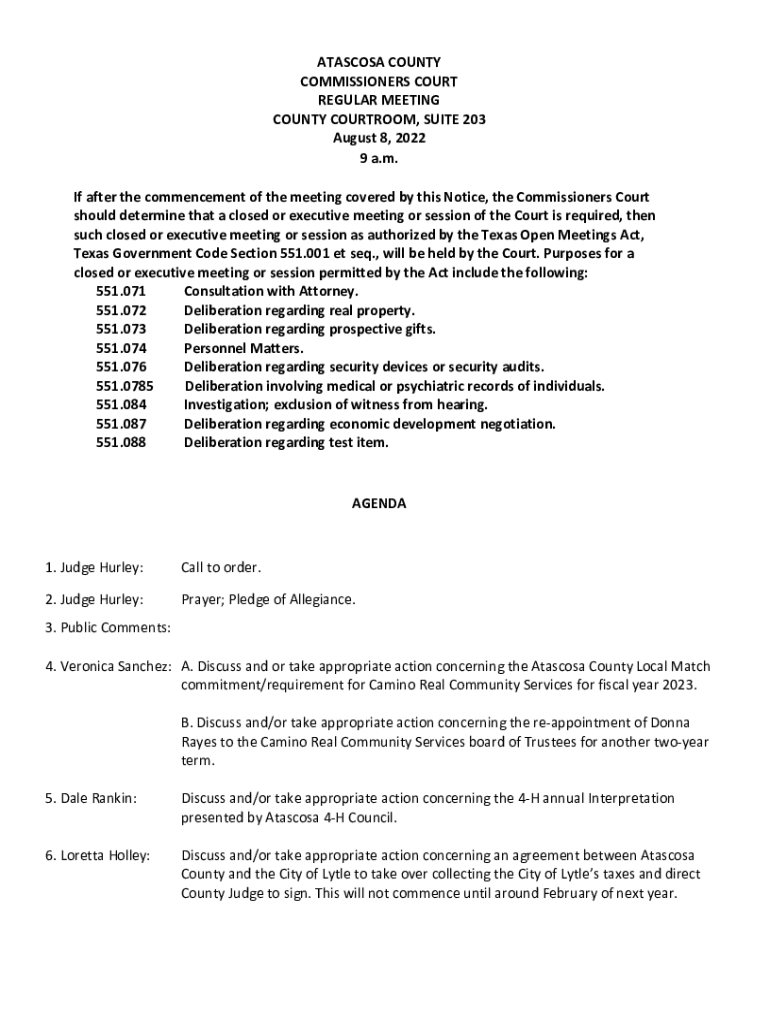 ATASCOSA COUNTY
COMMISSIONERS COURT
REGULAR MEETING
COUNTY COURTROOM, SUITE 203
August 8, 2022
9 a.m.

If after the commencement of the meeting covered by this Notice, the Commissioners Court should determine that a closed or executive meeting or session of the Court is required, then such closed or executive meeting or session as authorized by the Texas Open Meetings Act, Texas Government Code Section 551.001 et seq., will be held by the Court. Purposes for a closed or executive meeting or session permitted by the Act include the following:
551.071 Consultation with Attorney.
551.072 Deliberation regarding real property.
551.073 Deliberation regarding prospective gifts.
551.074 Personnel Matters.
551.076 Deliberation regarding security devices or security audits.
551.0785 Deliberation involving medical or psychiatric records of individuals.
551.084 Investigation; exclusion of witness from hearing.
551.087 Deliberation regarding economic development negotiation.
551.088 Deliberation regarding test item.

AGENDA

1. Judge Hurley: Call to order.

2. Judge Hurley: Prayer; Pledge of Allegiance.

3. Public Comments:

4. Veronica Sanchez: A. Discuss and or take appropriate action concerning the Atascosa County Local Match commitment/requirement for Camino Real Community Services for fiscal year 2023.

B. Discuss and/or take appropriate action concerning the re-appointment of Donna Rayes to the Camino Real Community Services board of Trustees for another two-year term.

5. Dale Rankin: Discuss and/or take appropriate action concerning the 4-H annual Interpretation presented by Atascosa 4-H Council.

6. Loretta Holley: Discuss and/or take appropriate action concerning an agreement between Atascosa County and the City of Lytle to take over collecting the City of Lytle's taxes and direct County Judge to sign. This will not commence until around February of next year.